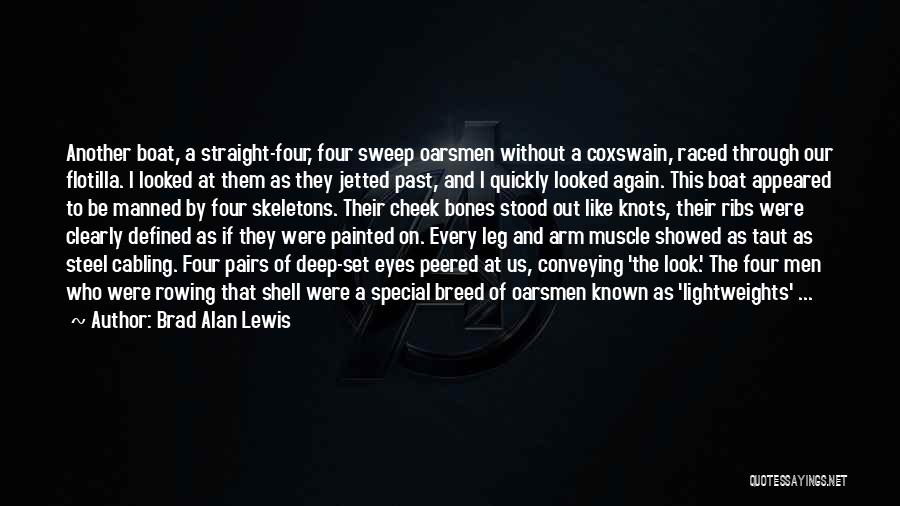 Another boat, a straight-four, four sweep oarsmen without a coxswain, raced through our flotilla. I looked at them as they jetted past, and I quickly looked again. This boat appeared to be manned by four skeletons. Their cheek bones stood out like knots, their ribs were clearly defined as if they were painted on. Every leg and arm muscle showed as taut as steel cabling. Four pairs of deep-set eyes peered at us, conveying 'the look.' The four men who were rowing that shell were a special breed of oarsmen known as 'lightweights' ...

~ Author: Brad Alan Lewis

QUOTESSAYINGS.NET